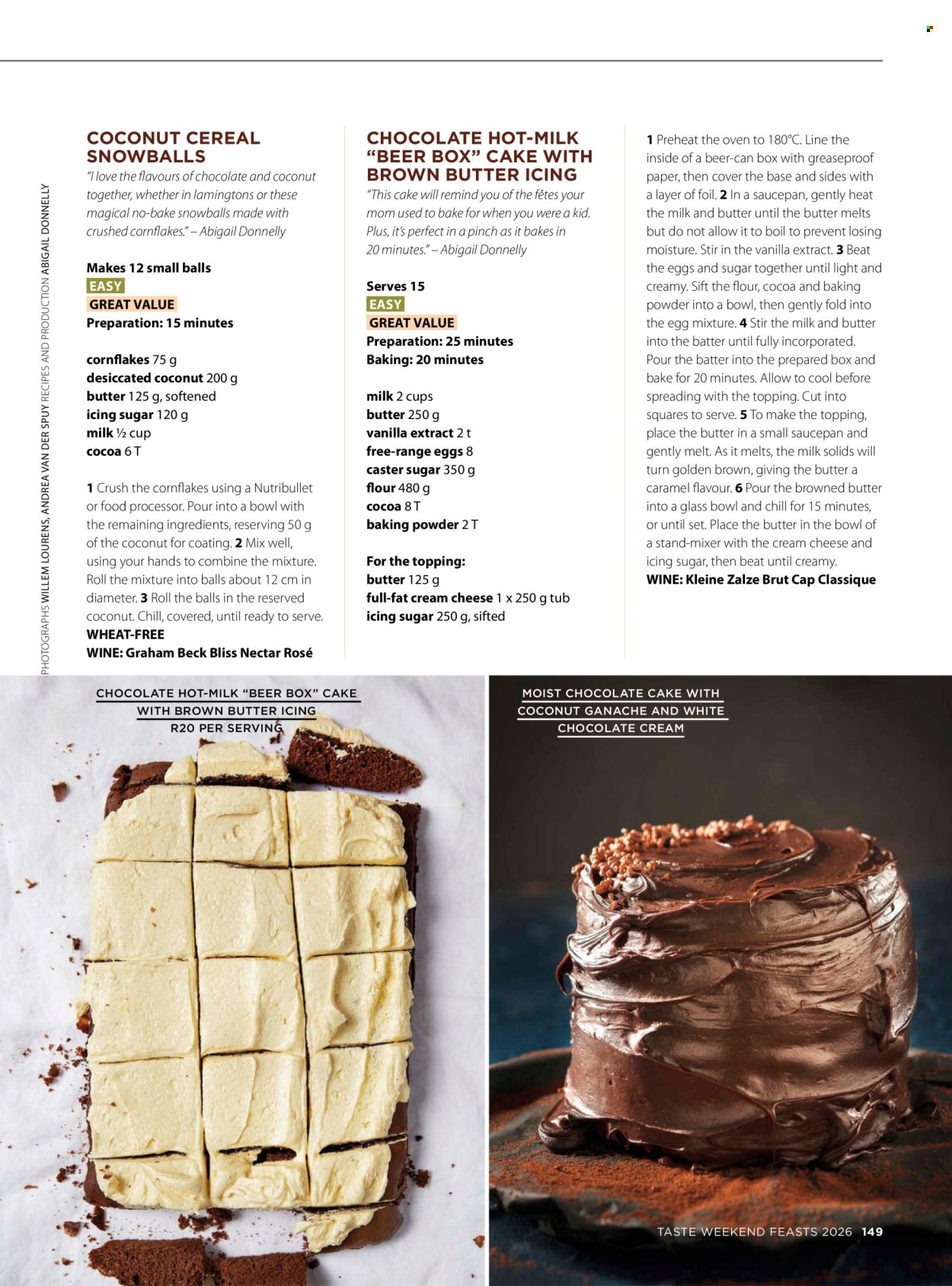 PHOTOGRAPHS WILLEM LOURENS, ANDREA VAN DER SPUY RECIPES AND PRODUCTION ABIGAIL DONNELLY

COCONUT CEREAL SNOWBALLS

"I love the flavours of chocolate and coconut together, whether in lamingtons or these magical no-bake snowballs made with crushed cornflakes." – Abigail Donnelly

Makes 12 small balls
EASY
GREAT VALUE
Preparation: 15 minutes

cornflakes 75 g
desiccated coconut 200 g
butter 125 g, softened
icing sugar 120 g
milk ½ cup
cocoa 6 T

1 Crush the cornflakes using a Nutribullet or food processor. Pour into a bowl with the remaining ingredients, reserving 50 g of the coconut for coating. 2 Mix well, using your hands to combine the mixture. Roll the mixture into balls about 12 cm in diameter. 3 Roll the balls in the reserved coconut. Chill, covered, until ready to serve.
WHEAT-FREE
WINE: Graham Beck Bliss Nectar Rosé

CHOCOLATE HOT-MILK "BEER BOX" CAKE WITH BROWN BUTTER ICING

"This cake will remind you of the fêtes your mom used to bake for when you were a kid. Plus, it's perfect in a pinch as it bakes in 20 minutes." – Abigail Donnelly

Serves 15
EASY
GREAT VALUE
Preparation: 25 minutes
Baking: 20 minutes

milk 2 cups
butter 250 g
vanilla extract 2 t
free-range eggs 8
caster sugar 350 g
flour 480 g
cocoa 8 T
baking powder 2 T

For the topping:
butter 125 g
full-fat cream cheese 1 x 250 g tub
icing sugar 250 g, sifted

1 Preheat the oven to 180°C. Line the inside of a beer-can box with greaseproof paper, then cover the base and sides with a layer of foil. 2 In a saucepan, gently heat the milk and butter until the butter melts but do not allow it to boil to prevent losing moisture. Stir in the vanilla extract. 3 Beat the eggs and sugar together until light and creamy. Sift the flour, cocoa and baking powder into a bowl, then gently fold into the egg mixture. 4 Stir the milk and butter into the batter until fully incorporated. Pour the batter into the prepared box and bake for 20 minutes. Allow to cool before spreading with the topping. Cut into squares to serve. 5 To make the topping, place the butter in a small saucepan and gently melt. As it melts, the milk solids will turn golden brown, giving the butter a caramel flavour. 6 Pour the browned butter into a glass bowl and chill for 15 minutes, or until set. Place the butter in the bowl of a stand-mixer with the cream cheese and icing sugar, then beat until creamy.
WINE: Kleine Zalze Brut Cap Classique

CHOCOLATE HOT-MILK "BEER BOX" CAKE WITH BROWN BUTTER ICING
R20 PER SERVING

MOIST CHOCOLATE CAKE WITH COCONUT GANACHE AND WHITE CHOCOLATE CREAM

TASTE WEEKEND FEASTS 2026 149